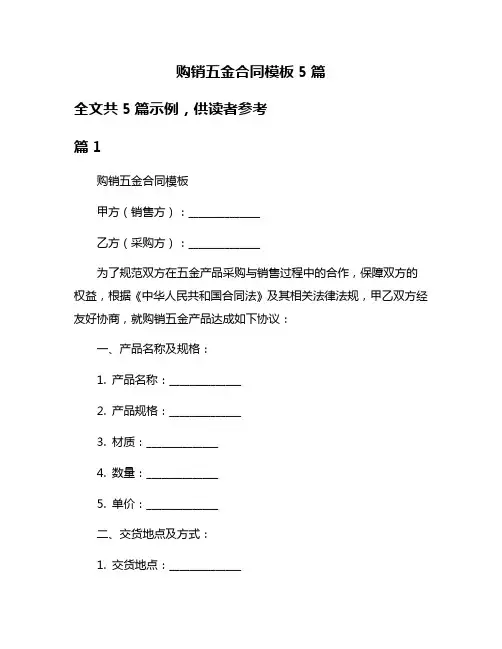 购销五金合同模板 5 篇

全文共 5 篇示例，供读者参考

篇 1

购销五金合同模板

甲方（销售方）：______________

乙方（采购方）：______________

为了规范双方在五金产品采购与销售过程中的合作，保障双方的权益，根据《中华人民共和国合同法》及其相关法律法规，甲乙双方经友好协商，就购销五金产品达成如下协议：

一、产品名称及规格：

1. 产品名称：______________

2. 产品规格：______________

3. 材质：______________

4. 数量：______________

5. 单价：______________

二、交货地点及方式：

1. 交货地点：______________